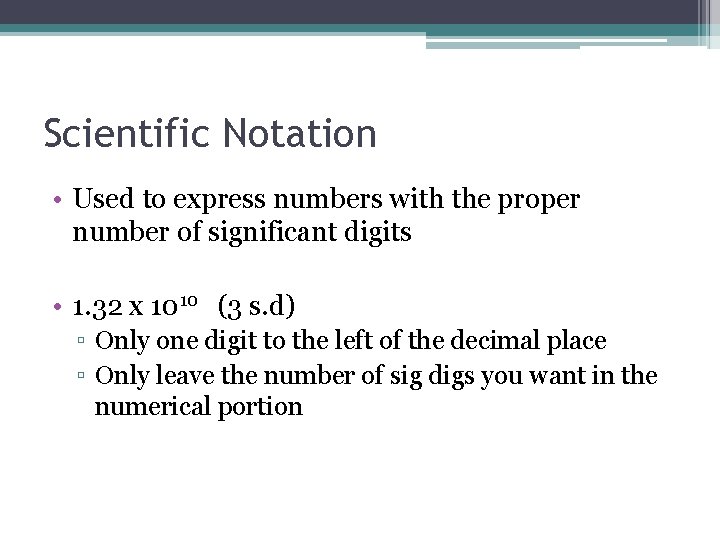 Scientific Notation

• Used to express numbers with the proper number of significant digits

• $1.32 \times 10^{10}$ (3 s.d)
▫ Only one digit to the left of the decimal place
▫ Only leave the number of sig digs you want in the numerical portion